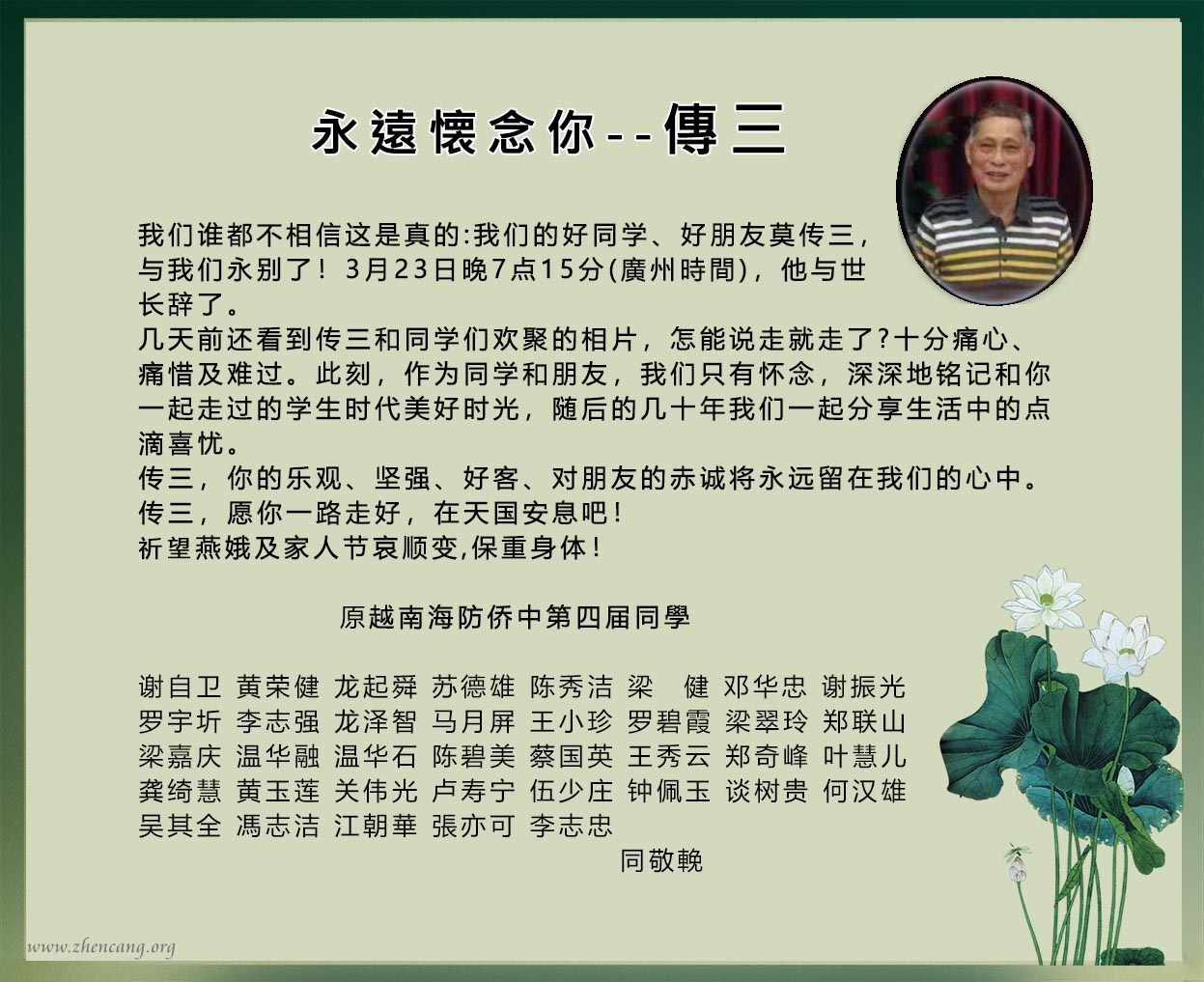 永遠懷念你--傳三

我们谁都不相信这是真的:我们的好同学、好朋友莫传三，与我们永别了！3月23日晚7点15分(廣州時間)，他与世长辞了。

几天前还看到传三和同学们欢聚的相片，怎能说走就走了?十分痛心、痛惜及难过。此刻，作为同学和朋友，我们只有怀念，深深地铭记和你一起走过的学生时代美好时光，随后的几十年我们一起分享生活中的点滴喜忧。

传三，你的乐观、坚强、好客、对朋友的赤诚将永远留在我们的心中。

传三，愿你一路走好，在天国安息吧！

祈望燕娥及家人节哀顺变,保重身体！

原越南海防侨中第四届同學

谢自卫 黄荣健 龙起舜 苏德雄 陈秀洁 梁 健 邓华忠 谢振光
罗宇圻 李志强 龙泽智 马月屏 王小珍 罗碧霞 梁翠玲 郑联山
梁嘉庆 温华融 温华石 陈碧美 蔡国英 王秀云 郑奇峰 叶慧儿
龚绮慧 黄玉莲 关伟光 卢寿宁 伍少庄 钟佩玉 谈树贵 何汉雄
吴其全 馮志洁 江朝華 張亦可 李志忠

同敬輓

www.zhencang.org